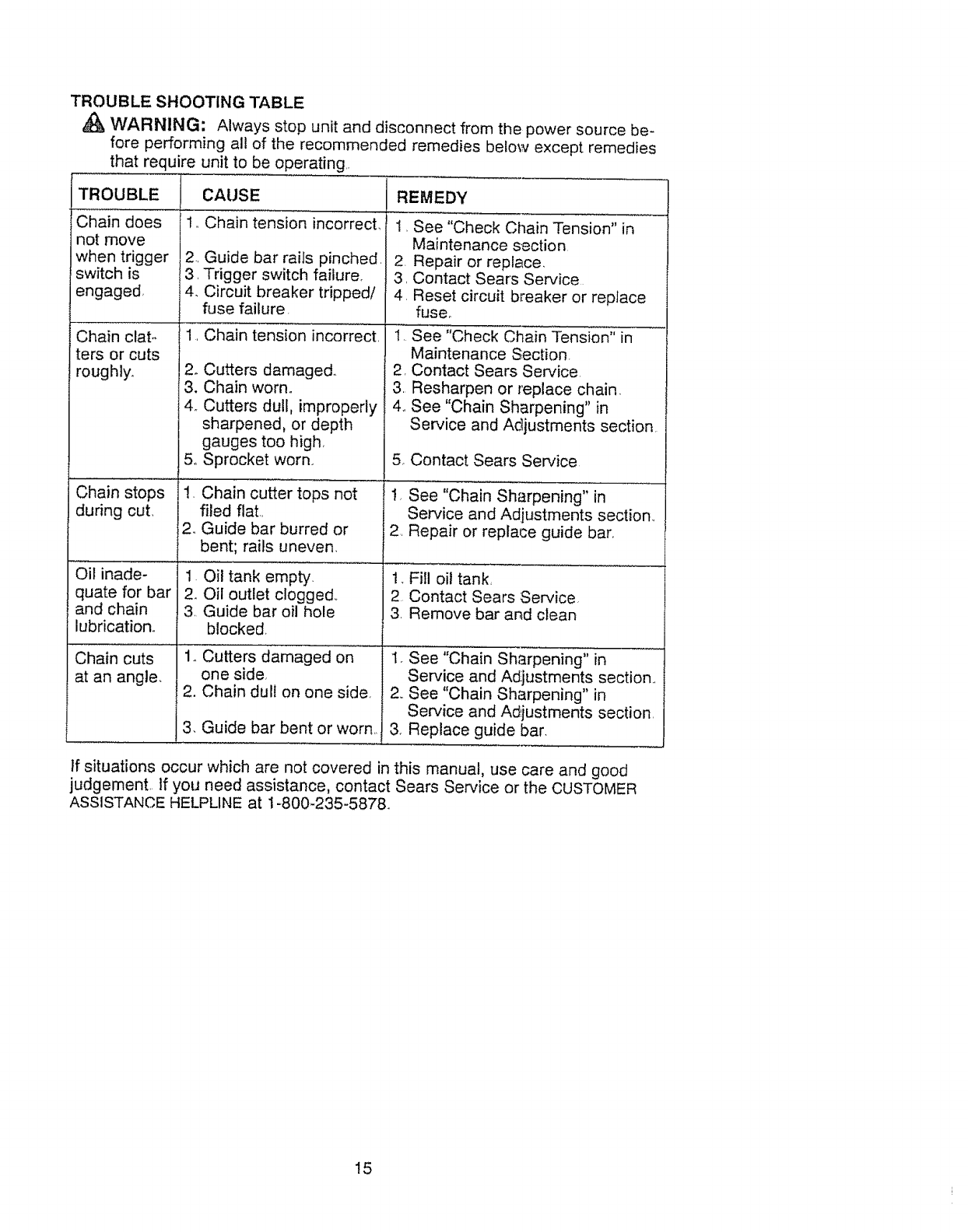 TROUBLE SHOOTING TABLE

WARNING: Always stop unit and disconnect from the power source before performing all of the recommended remedies below except remedies that require unit to be operating.

| TROUBLE | CAUSE | REMEDY |
|---|---|---|
| Chain does not move when trigger switch is engaged. | 1. Chain tension incorrect. 2. Guide bar rails pinched. 3. Trigger switch failure. 4. Circuit breaker tripped/ fuse failure. | 1. See "Check Chain Tension" in Maintenance section. 2. Repair or replace. 3. Contact Sears Service. 4. Reset circuit breaker or replace fuse. |
| Chain clatters or cuts roughly. | 1. Chain tension incorrect. 2. Cutters damaged. 3. Chain worn. 4. Cutters dull, improperly sharpened, or depth gauges too high. 5. Sprocket worn. | 1. See "Check Chain Tension" in Maintenance Section. 2. Contact Sears Service. 3. Resharpen or replace chain. 4. See "Chain Sharpening" in Service and Adjustments section. 5. Contact Sears Service. |
| Chain stops during cut. | 1. Chain cutter tops not filed flat. 2. Guide bar burred or bent; rails uneven. | 1. See "Chain Sharpening" in Service and Adjustments section. 2. Repair or replace guide bar. |
| Oil inadequate for bar and chain lubrication. | 1. Oil tank empty. 2. Oil outlet clogged. 3. Guide bar oil hole blocked. | 1. Fill oil tank. 2. Contact Sears Service. 3. Remove bar and clean |
| Chain cuts at an angle. | 1. Cutters damaged on one side. 2. Chain dull on one side. 3. Guide bar bent or worn. | 1. See "Chain Sharpening" in Service and Adjustments section. 2. See "Chain Sharpening" in Service and Adjustments section. 3. Replace guide bar. |

If situations occur which are not covered in this manual, use care and good judgement. If you need assistance, contact Sears Service or the CUSTOMER ASSISTANCE HELPLINE at 1-800-235-5878.

15